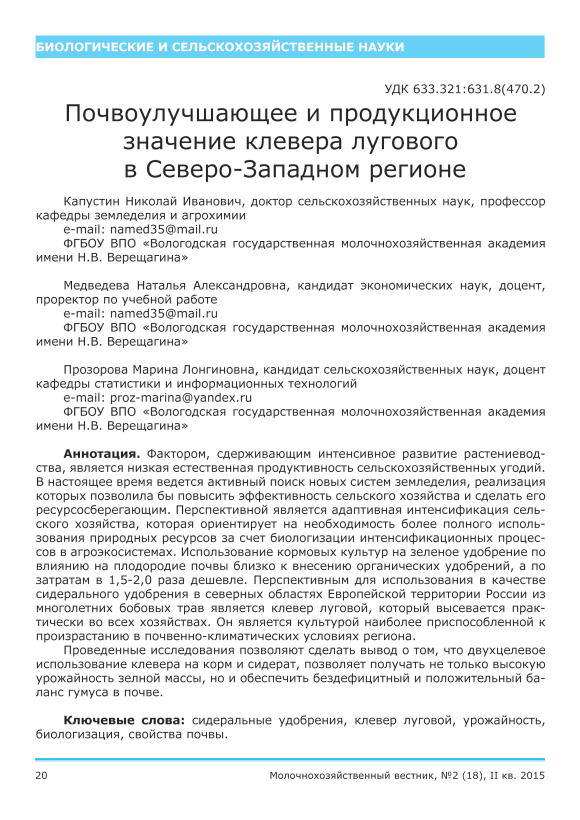 БИОЛОГИЧЕСКИЕ И СЕЛЬСКОХОЗЯЙСТВЕННЫЕ НАУКИ

УДК 633.321:631.8(470.2)

Почвоулучшающее и продукционное значение клевера лугового в Северо-Западном регионе

Капустин Николай Иванович, доктор сельскохозяйственных наук, профессор кафедры земледелия и агрохимии
e-mail: named35@mail.ru
ФГБОУ ВПО «Вологодская государственная молочнохозяйственная академия имени Н.В. Верещагина»

Медведева Наталья Александровна, кандидат экономических наук, доцент, проректор по учебной работе
e-mail: named35@mail.ru
ФГБОУ ВПО «Вологодская государственная молочнохозяйственная академия имени Н.В. Верещагина»

Прозорова Марина Лонгиновна, кандидат сельскохозяйственных наук, доцент кафедры статистики и информационных технологий
e-mail: proz-marina@yandex.ru
ФГБОУ ВПО «Вологодская государственная молочнохозяйственная академия имени Н.В. Верещагина»

Аннотация. Фактором, сдерживающим интенсивное развитие растениеводства, является низкая естественная продуктивность сельскохозяйственных угодий. В настоящее время ведется активный поиск новых систем земледелия, реализация которых позволила бы повысить эффективность сельского хозяйства и сделать его ресурсосберегающим. Перспективной является адаптивная интенсификация сельского хозяйства, которая ориентирует на необходимость более полного использования природных ресурсов за счет биологизации интенсификационных процессов в агроэкосистемах. Использование кормовых культур на зеленое удобрение по влиянию на плодородие почвы близко к внесению органических удобрений, а по затратам в 1,5-2,0 раза дешевле. Перспективным для использования в качестве сидерального удобрения в северных областях Европейской территории России из многолетних бобовых трав является клевер луговой, который высевается практически во всех хозяйствах. Он является культурой наиболее приспособленной к произрастанию в почвенно-климатических условиях региона.

Проведенные исследования позволяют сделать вывод о том, что двухцелевое использование клевера на корм и сидерат, позволяет получать не только высокую урожайность зелной массы, но и обеспечить бездефицитный и положительный баланс гумуса в почве.

Ключевые слова: сидеральные удобрения, клевер луговой, урожайность, биологизация, свойства почвы.

20 Молочнохозяйственный вестник, №2 (18), II кв. 2015